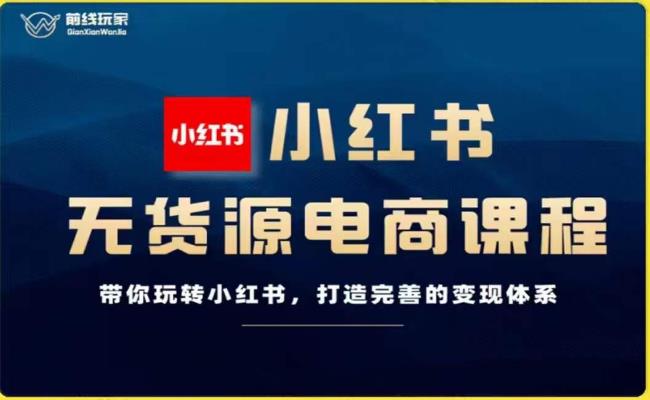 前线玩家
QianXianWanJia

小红书

小红书
无货源电商课程

带你玩转小红书，打造完善的变现体系